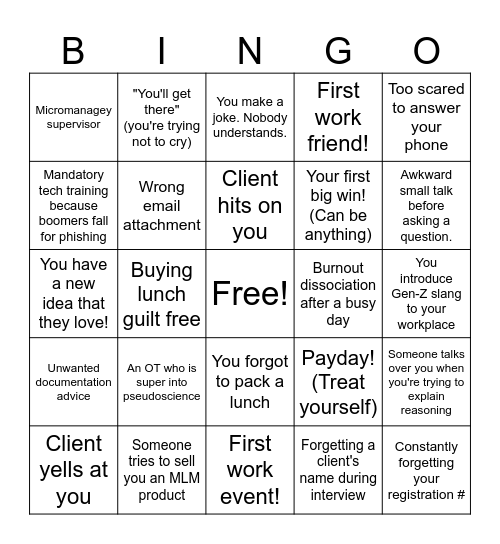 | B | I | N | G | O |
|---|---|---|---|---|
| Micromanagey supervisor | "You'll get there" (you're trying not to cry) | You make a joke. Nobody understands. | First work friend! | Too scared to answer your phone |
| Mandatory tech training because boomers fall for phishing | Wrong email attachment | Client hits on you | Your first big win! (Can be anything) | Awkward small talk before asking a question. |
| You have a new idea that they love! | Buying lunch guilt free | Free! | Burnout dissociation after a busy day | You introduce Gen-Z slang to your workplace |
| Unwanted documentation advice | An OT who is super into pseudoscience | You forgot to pack a lunch | Payday! (Treat yourself) | Someone talks over you when you're trying to explain reasoning |
| Client yells at you | Someone tries to sell you an MLM product | First work event! | Forgetting a client's name during interview | Constantly forgetting your registration # |